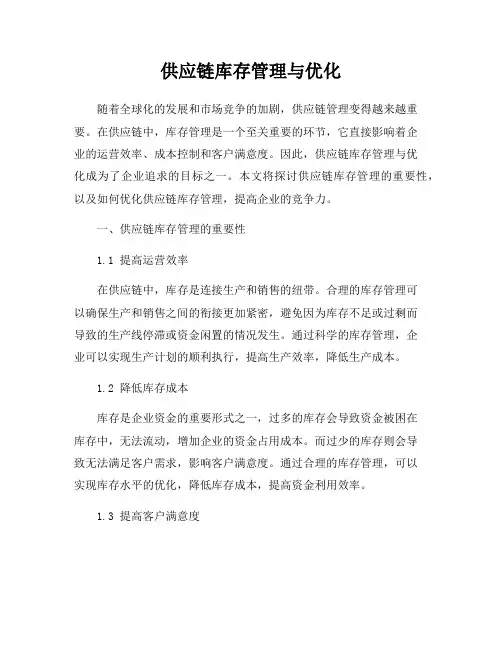 供应链库存管理与优化

随着全球化的发展和市场竞争的加剧，供应链管理变得越来越重要。在供应链中，库存管理是一个至关重要的环节，它直接影响着企业的运营效率、成本控制和客户满意度。因此，供应链库存管理与优化成为了企业追求的目标之一。本文将探讨供应链库存管理的重要性，以及如何优化供应链库存管理，提高企业的竞争力。

一、供应链库存管理的重要性

1.1 提高运营效率

在供应链中，库存是连接生产和销售的纽带。合理的库存管理可以确保生产和销售之间的衔接更加紧密，避免因为库存不足或过剩而导致的生产线停滞或资金闲置的情况发生。通过科学的库存管理，企业可以实现生产计划的顺利执行，提高生产效率，降低生产成本。

1.2 降低库存成本

库存是企业资金的重要形式之一，过多的库存会导致资金被困在库存中，无法流动，增加企业的资金占用成本。而过少的库存则会导致无法满足客户需求，影响客户满意度。通过合理的库存管理，可以实现库存水平的优化，降低库存成本，提高资金利用效率。

1.3 提高客户满意度